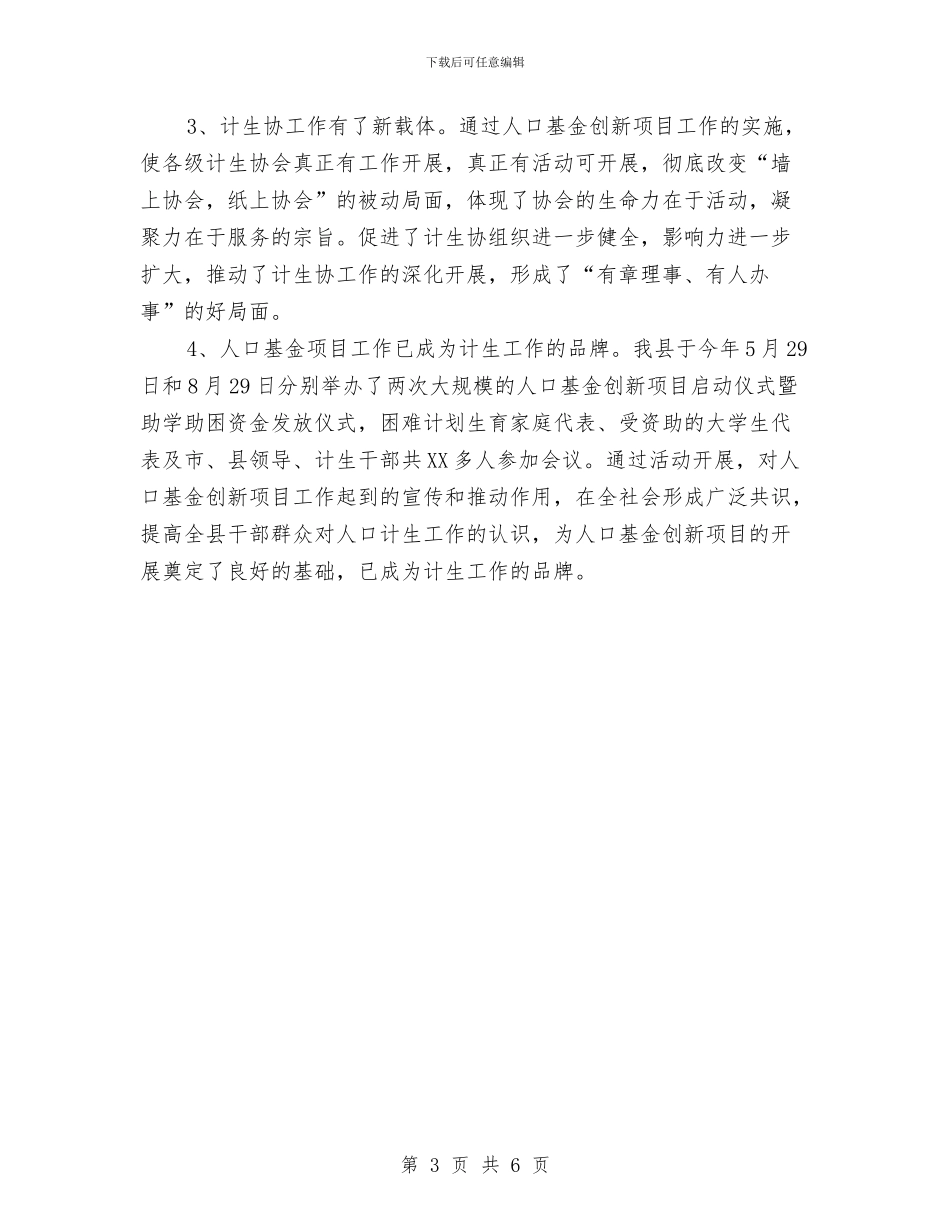 下载后可任意编辑

3、计生协工作有了新载体。通过人口基金创新项目工作的实施，使各级计生协会真正有工作开展，真正有活动可开展，彻底改变“墙上协会，纸上协会”的被动局面，体现了协会的生命力在于活动，凝聚力在于服务的宗旨。促进了计生协组织进一步健全，影响力进一步扩大，推动了计生协工作的深化开展，形成了“有章理事、有人办事”的好局面。

4、人口基金项目工作已成为计生工作的品牌。我县于今年5月29日和8月29日分别举办了两次大规模的人口基金创新项目启动仪式暨助学助困资金发放仪式，困难计划生育家庭代表、受资助的大学生代表及市、县领导、计生干部共XX多人参加会议。通过活动开展，对人口基金创新项目工作起到的宣传和推动作用，在全社会形成广泛共识，提高全县干部群众对人口计生工作的认识，为人口基金创新项目的开展奠定了良好的基础，已成为计生工作的品牌。

第 3 页 共 6 页